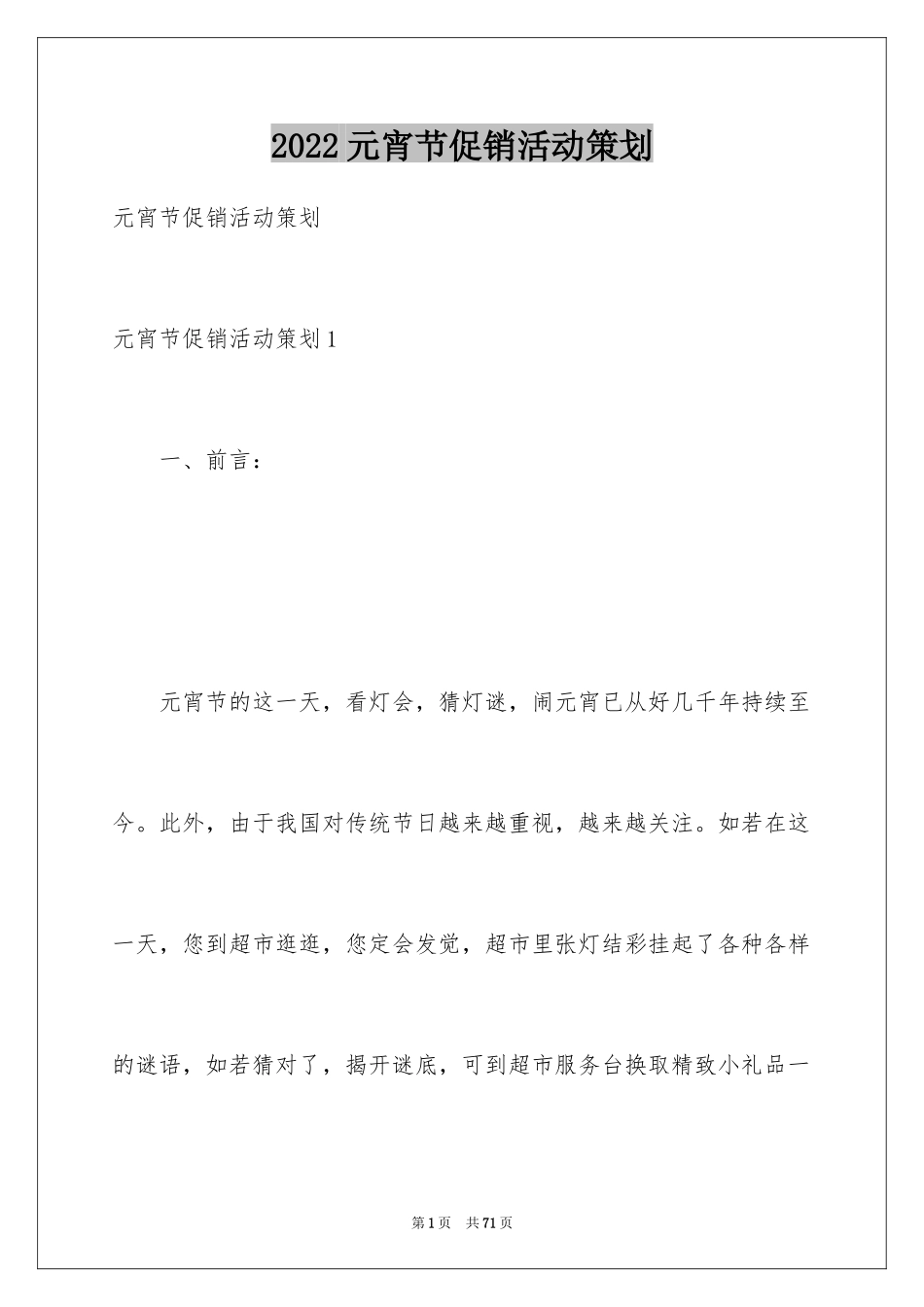 2022 元宵节促销活动策划

元宵节促销活动策划

元宵节促销活动策划 1

一、前言：

元宵节的这一天，看灯会，猜灯谜，闹元宵已从好几千年持续至今。此外，由于我国对传统节日越来越重视，越来越关注。如若在这一天，您到超市逛逛，您定会发觉，超市里张灯结彩挂起了各种各样的谜语，如若猜对了，揭开谜底，可到超市服务台换取精致小礼品一

第 1 页　共 71 页